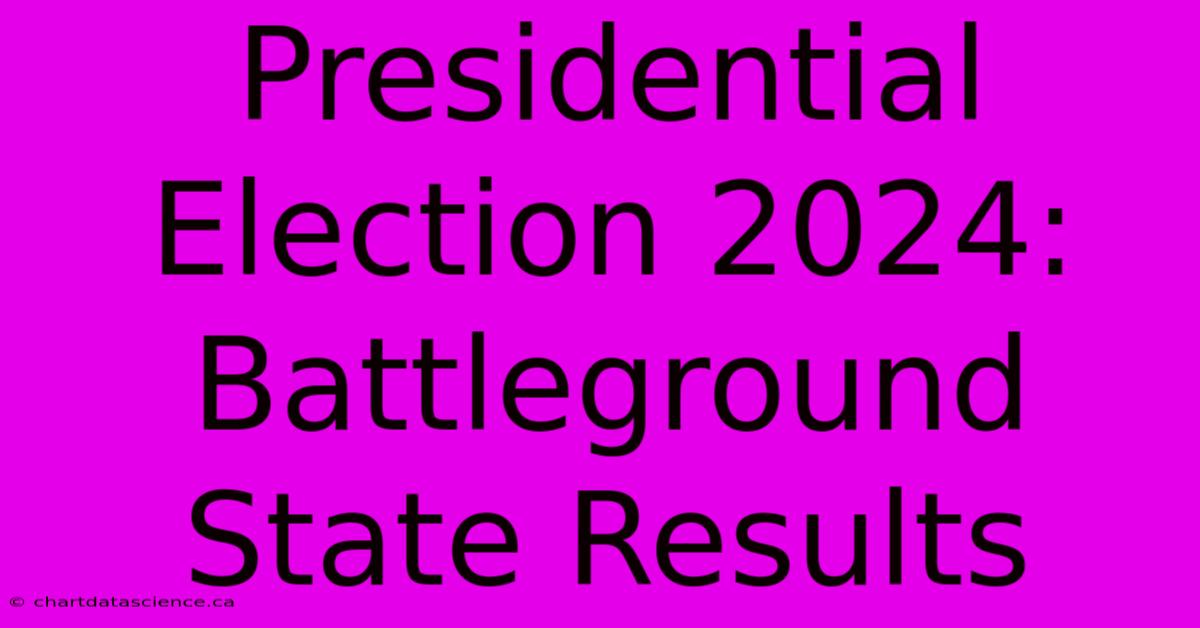 Presidential Election 2024: Battleground State Results

© chartdatascience.ca